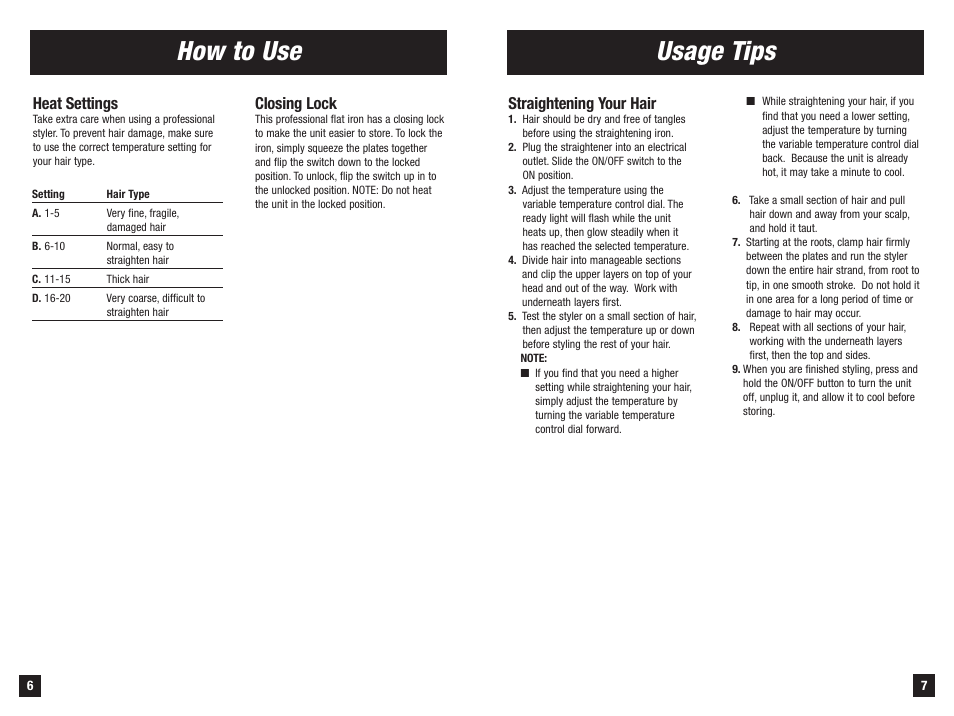 How to Use

Heat Settings
Take extra care when using a professional styler. To prevent hair damage, make sure to use the correct temperature setting for your hair type.

| Setting | Hair Type |
|---|---|
| A. 1-5 | Very fine, fragile, damaged hair |
| B. 6-10 | Normal, easy to straighten hair |
| C. 11-15 | Thick hair |
| D. 16-20 | Very coarse, difficult to straighten hair |

Closing Lock
This professional flat iron has a closing lock to make the unit easier to store. To lock the iron, simply squeeze the plates together and flip the switch down to the locked position. To unlock, flip the switch up in to the unlocked position. NOTE: Do not heat the unit in the locked position.

6

Usage Tips

Straightening Your Hair
1. Hair should be dry and free of tangles before using the straightening iron.
2. Plug the straightener into an electrical outlet. Slide the ON/OFF switch to the ON position.
3. Adjust the temperature using the variable temperature control dial. The ready light will flash while the unit heats up, then glow steadily when it has reached the selected temperature.
4. Divide hair into manageable sections and clip the upper layers on top of your head and out of the way. Work with underneath layers first.
5. Test the styler on a small section of hair, then adjust the temperature up or down before styling the rest of your hair.
NOTE:
■ If you find that you need a higher setting while straightening your hair, simply adjust the temperature by turning the variable temperature control dial forward.
■ While straightening your hair, if you find that you need a lower setting, adjust the temperature by turning the variable temperature control dial back. Because the unit is already hot, it may take a minute to cool.

6. Take a small section of hair and pull hair down and away from your scalp, and hold it taut.
7. Starting at the roots, clamp hair firmly between the plates and run the styler down the entire hair strand, from root to tip, in one smooth stroke. Do not hold it in one area for a long period of time or damage to hair may occur.
8. Repeat with all sections of your hair, working with the underneath layers first, then the top and sides.
9. When you are finished styling, press and hold the ON/OFF button to turn the unit off, unplug it, and allow it to cool before storing.

7